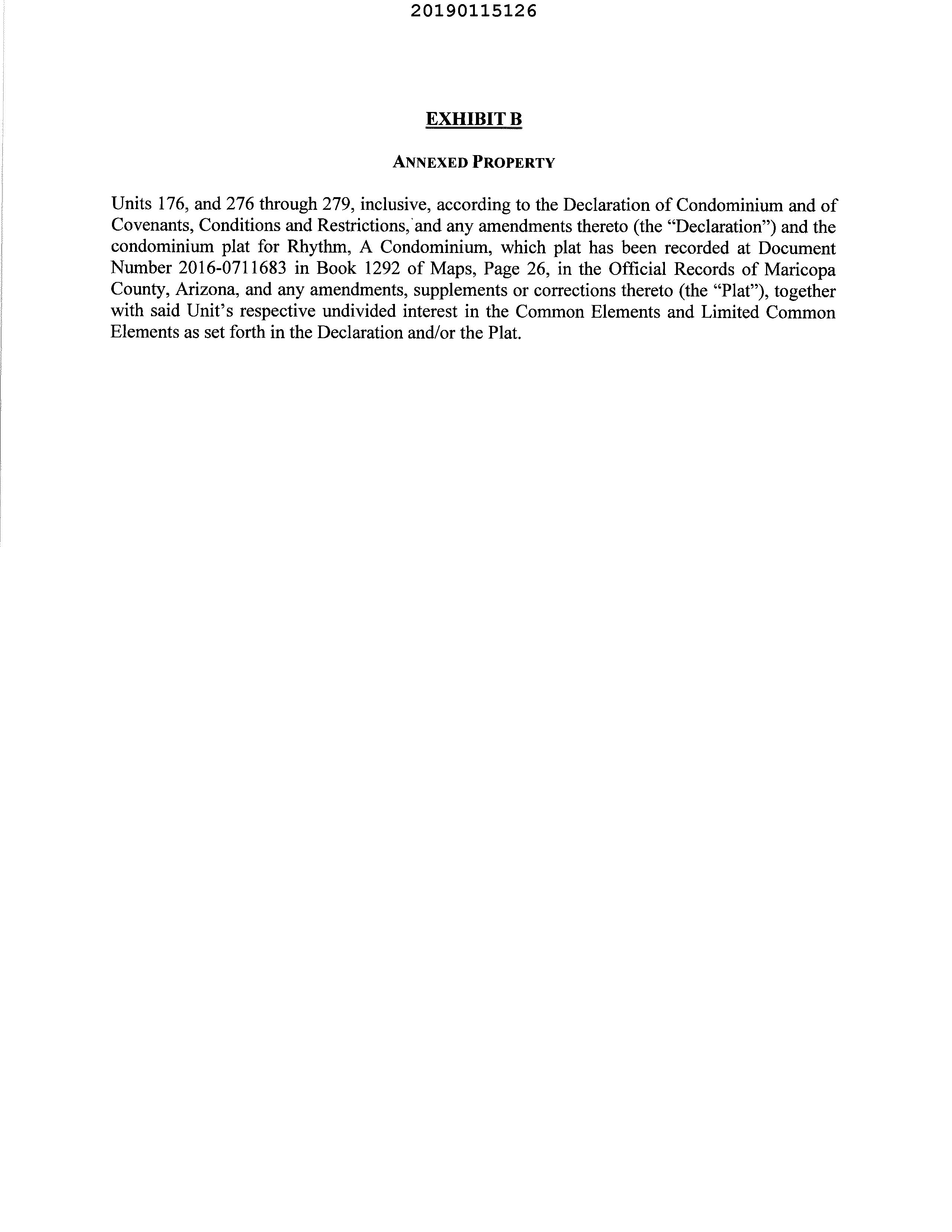 20190115126

EXHIBIT B

ANNEXED PROPERTY

Units 176, and 276 through 279, inclusive, according to the Declaration of Condominium and of Covenants, Conditions and Restrictions, and any amendments thereto (the "Declaration") and the condominium plat for Rhythm, A Condominium, which plat has been recorded at Document Number 2016-0711683 in Book 1292 of Maps, Page 26, in the Official Records of Maricopa County, Arizona, and any amendments, supplements or corrections thereto (the "Plat"), together with said Unit's respective undivided interest in the Common Elements and Limited Common Elements as set forth in the Declaration and/or the Plat.